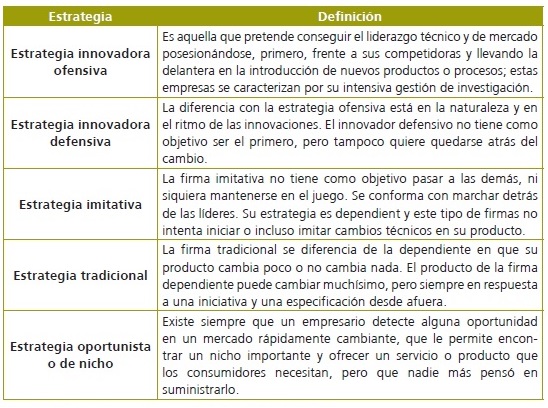 | Estrategia | Definición |
|---|---|
| Estrategia innovadora ofensiva | Es aquella que pretende conseguir el liderazgo técnico y de mercado posesionándose, primero, frente a sus competidoras y llevando la delantera en la introducción de nuevos productos o procesos; estas empresas se caracterizan por su intensiva gestión de investigación. |
| Estrategia innovadora defensiva | La diferencia con la estrategia ofensiva está en la naturaleza y en el ritmo de las innovaciones. El innovador defensivo no tiene como objetivo ser el primero, pero tampoco quiere quedarse atrás del cambio. |
| Estrategia imitativa | La firma imitativa no tiene como objetivo pasar a las demás, ni siquiera mantenerse en el juego. Se conforma con marchar detrás de las líderes. Su estrategia es dependient y este tipo de firmas no intenta iniciar o incluso imitar cambios técnicos en su producto. |
| Estrategia tradicional | La firma tradicional se diferencia de la dependiente en que su producto cambia poco o no cambia nada. El producto de la firma dependiente puede cambiar muchísimo, pero siempre en respuesta a una iniciativa y una especificación desde afuera. |
| Estrategia oportunista o de nicho | Existe siempre que un empresario detecte alguna oportunidad en un mercado rápidamente cambiante, que le permite encontrar un nicho importante y ofrecer un servicio o producto que los consumidores necesitan, pero que nadie más pensó en suministrarlo. |